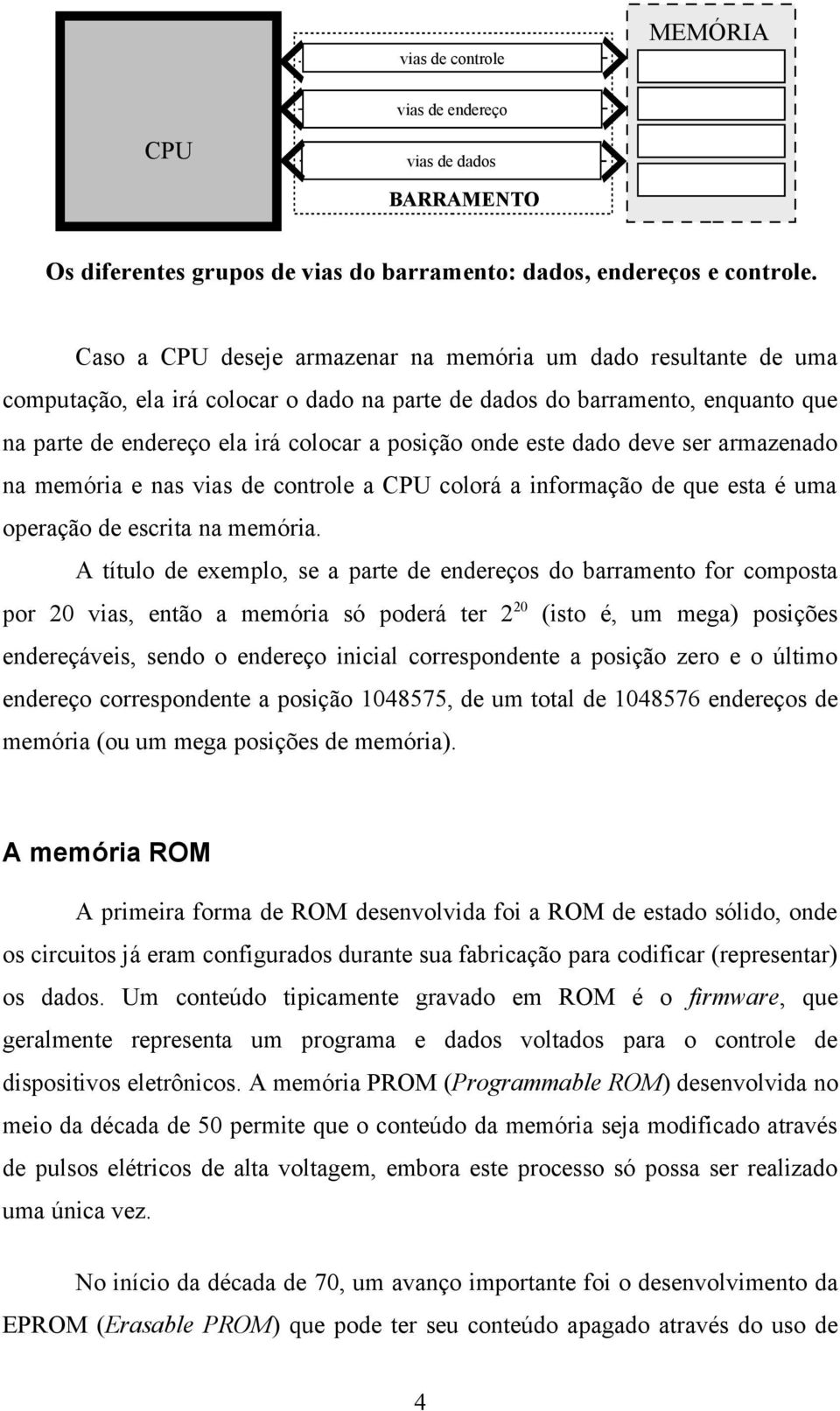 CPU

vias de controle

vias de endereço

vias de dados

BARRAMENTO

MEMÓRIA

Os diferentes grupos de vias do barramento: dados, endereços e controle.

Caso a CPU deseje armazenar na memória um dado resultante de uma computação, ela irá colocar o dado na parte de dados do barramento, enquanto que na parte de endereço ela irá colocar a posição onde este dado deve ser armazenado na memória e nas vias de controle a CPU colorá a informação de que esta é uma operação de escrita na memória.

A título de exemplo, se a parte de endereços do barramento for composta por 20 vias, então a memória só poderá ter $2^{20}$ (isto é, um mega) posições endereçáveis, sendo o endereço inicial correspondente a posição zero e o último endereço correspondente a posição 1048575, de um total de 1048576 endereços de memória (ou um mega posições de memória).

A memória ROM

A primeira forma de ROM desenvolvida foi a ROM de estado sólido, onde os circuitos já eram configurados durante sua fabricação para codificar (representar) os dados. Um conteúdo tipicamente gravado em ROM é o firmware, que geralmente representa um programa e dados voltados para o controle de dispositivos eletrônicos. A memória PROM (Programmable ROM) desenvolvida no meio da década de 50 permite que o conteúdo da memória seja modificado através de pulsos elétricos de alta voltagem, embora este processo só possa ser realizado uma única vez.

No início da década de 70, um avanço importante foi o desenvolvimento da EPROM (Erasable PROM) que pode ter seu conteúdo apagado através do uso de

4